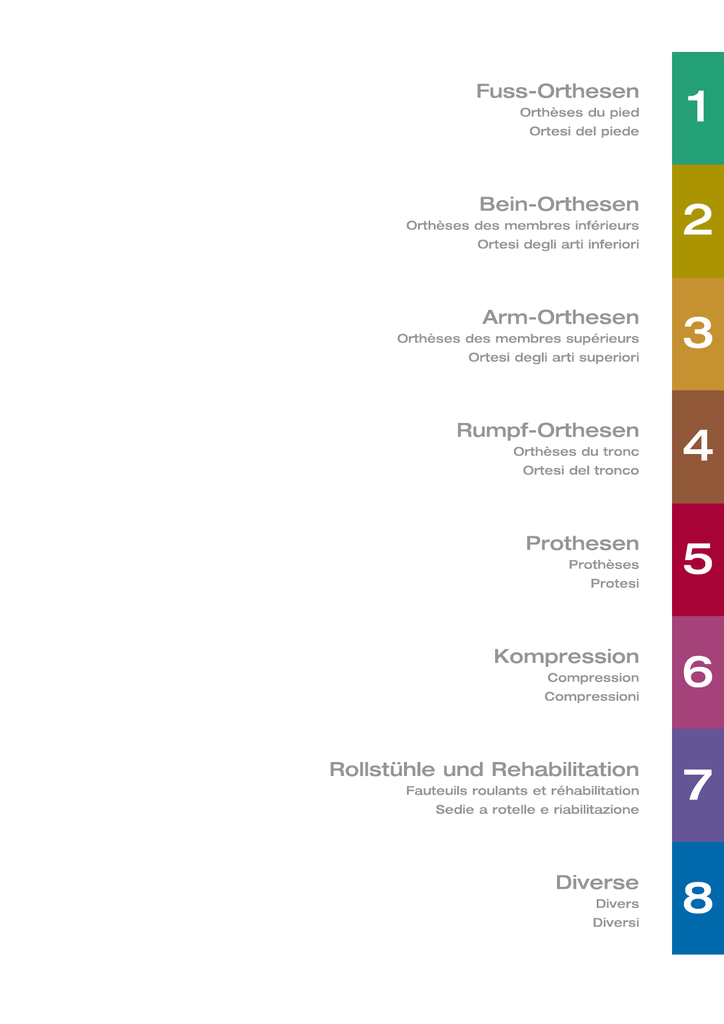 Fuss-Orthesen
Orthèses du pied
Ortesi del piede

1

Bein-Orthesen
Orthèses des membres inférieurs
Ortesi degli arti inferiori

2

Arm-Orthesen
Orthèses des membres supérieurs
Ortesi degli arti superiori

3

Rumpf-Orthesen
Orthèses du tronc
Ortesi del tronco

4

Prothesen
Prothèses
Protesi

5

Kompression
Compression
Compressioni

6

Rollstühle und Rehabilitation
Fauteuils roulants et réhabilitation
Sedie a rotelle e riabilitazione

7

Diverse
Divers
Diversi

8